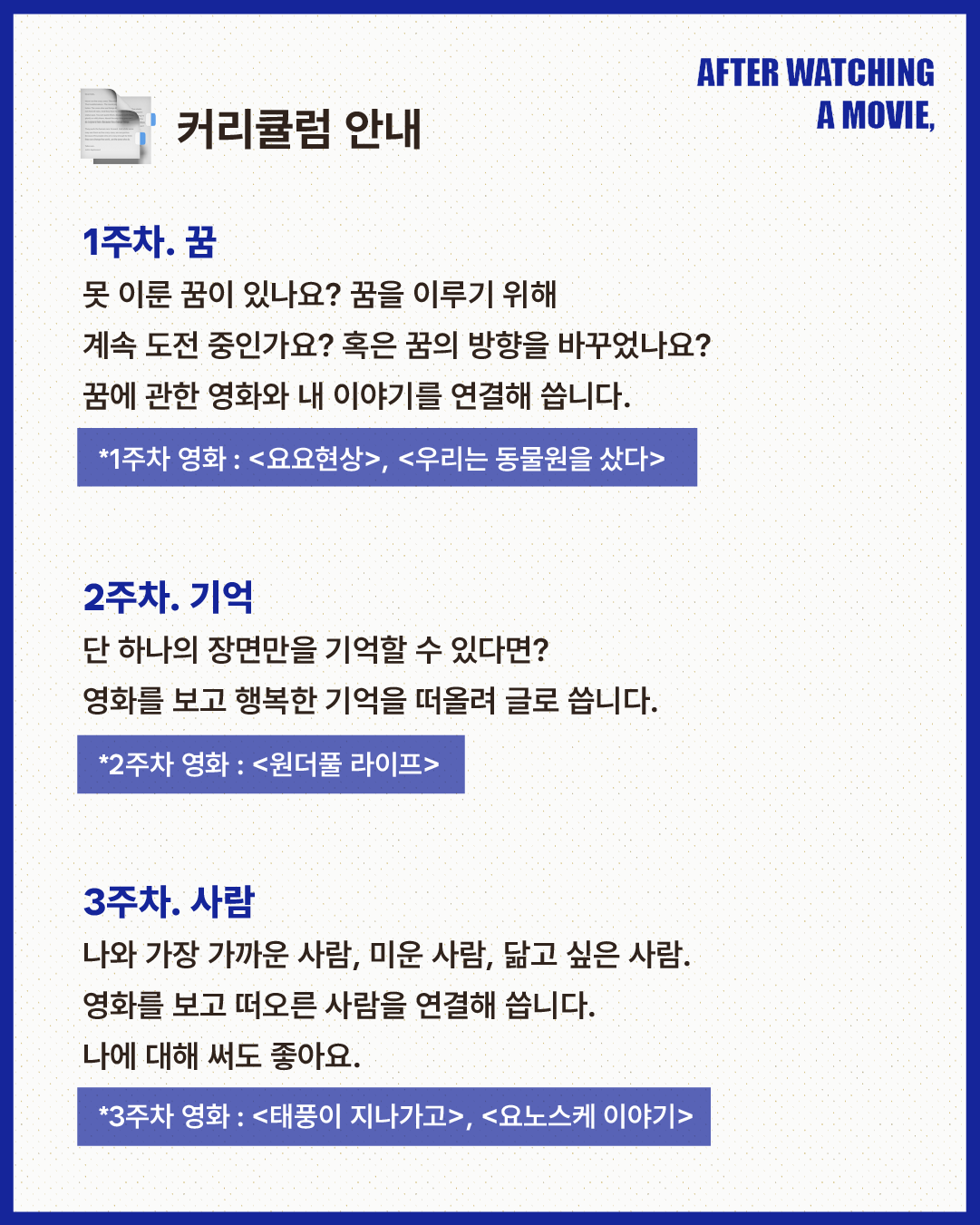 AFTER WATCHING
A MOVIE,

커리큘럼 안내

1주차. 꿈

못 이룬 꿈이 있나요? 꿈을 이루기 위해 계속 도전 중인가요? 혹은 꿈의 방향을 바꾸었나요? 꿈에 관한 영화와 내 이야기를 연결해 씁니다.

*1주차 영화 : <요요현상>, <우리는 동물원을 샀다>

2주차. 기억

단 하나의 장면만을 기억할 수 있다면? 영화를 보고 행복한 기억을 떠올려 글로 씁니다.

*2주차 영화 : <원더풀 라이프>

3주차. 사람

나와 가장 가까운 사람, 미운 사람, 닮고 싶은 사람. 영화를 보고 떠오른 사람을 연결해 씁니다. 나에 대해 써도 좋아요.

*3주차 영화 : <태풍이 지나가고>, <요노스케 이야기>